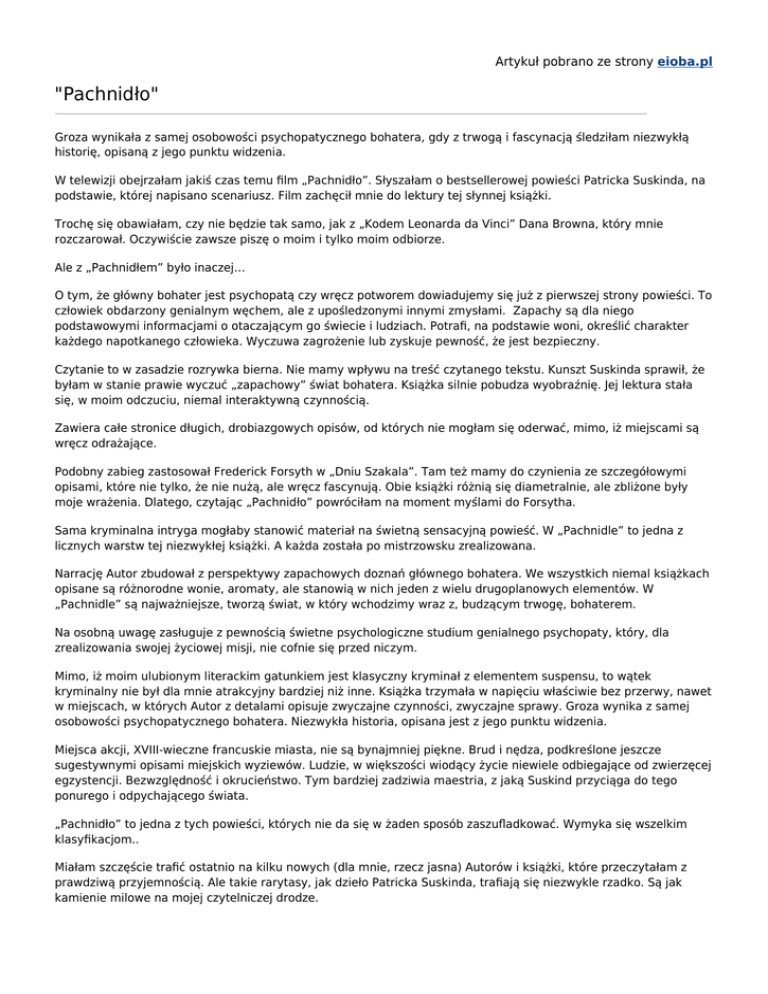 Artykuł pobrano ze strony eioba.pl

"Pachnidło"

Groza wynikała z samej osobowości psychopatycznego bohatera, gdy z trwogą i fascynacją śledziłam niezwykłą historię, opisaną z jego punktu widzenia.

W telewizji obejrzałam jakiś czas temu film „Pachnidło". Słyszałam o bestsellerowej powieści Patricka Suskinda, na podstawie, której napisano scenariusz. Film zachęcił mnie do lektury tej słynnej książki.

Trochę się obawiałam, czy nie będzie tak samo, jak z „Kodem Leonarda da Vinci" Dana Browna, który mnie rozczarował. Oczywiście zawsze piszę o moim i tylko moim odbiorze.

Ale z „Pachnidłem" było inaczej...

O tym, że główny bohater jest psychopatą czy wręcz potworem dowiadujemy się już z pierwszej strony powieści. To człowiek obdarzony genialnym węchem, ale z upośledzonymi innymi zmysłami.  Zapachy są dla niego podstawowymi informacjami o otaczającym go świecie i ludziach. Potrafi, na podstawie woni, określić charakter każdego napotkanego człowieka. Wyczuwa zagrożenie lub zyskuje pewność, że jest bezpieczny.

Czytanie to w zasadzie rozrywka bierna. Nie mamy wpływu na treść czytanego tekstu. Kunszt Suskinda sprawił, że byłam w stanie prawie wyczuć „zapachowy" świat bohatera. Książka silnie pobudza wyobraźnię. Jej lektura stała się, w moim odczuciu, niemal interaktywną czynnością.

Zawiera całe stronice długich, drobiazgowych opisów, od których nie mogłam się oderwać, mimo, iż miejscami są wręcz odrażające.

Podobny zabieg zastosował Frederick Forsyth w „Dniu Szakala". Tam też mamy do czynienia ze szczegółowymi opisami, które nie tylko, że nie nużą, ale wręcz fascynują. Obie książki różnią się diametralnie, ale zbliżone były moje wrażenia. Dlatego, czytając „Pachnidło" powróciłam na moment myślami do Forsytha.

Sama kryminalna intryga mogłaby stanowić materiał na świetną sensacyjną powieść. W „Pachnidle" to jedna z licznych warstw tej niezwykłej książki. A każda została po mistrzowsku zrealizowana.

Narrację Autor zbudował z perspektywy zapachowych doznań głównego bohatera. We wszystkich niemal książkach opisane są różnorodne wonie, aromaty, ale stanowią w nich jeden z wielu drugoplanowych elementów. W „Pachnidle" są najważniejsze, tworzą świat, w który wchodzimy wraz z, budzącym trwogę, bohaterem.

Na osobną uwagę zasługuje z pewnością świetne psychologiczne studium genialnego psychopaty, który, dla zrealizowania swojej życiowej misji, nie cofnie się przed niczym.

Mimo, iż moim ulubionym literackim gatunkiem jest klasyczny kryminał z elementem suspensu, to wątek kryminalny nie był dla mnie atrakcyjny bardziej niż inne. Książka trzymała w napięciu właściwie bez przerwy, nawet w miejscach, w których Autor z detalami opisuje zwyczajne czynności, zwyczajne sprawy. Groza wynika z samej osobowości psychopatycznego bohatera. Niezwykła historia, opisana jest z jego punktu widzenia.

Miejsca akcji, XVIII-wieczne francuskie miasta, nie są bynajmniej piękne. Brud i nędza, podkreślone jeszcze sugestywnymi opisami miejskich wyziewów. Ludzie, w większości wiodący życie niewiele odbiegające od zwierzęcej egzystencji. Bezwzględność i okrucieństwo. Tym bardziej zadziwia maestria, z jaką Suskind przyciąga do tego ponurego i odpychającego świata.

„Pachnidło" to jedna z tych powieści, których nie da się w żaden sposób zaszufladkować. Wymyka się wszelkim klasyfikacjom..

Miałam szczęście trafić ostatnio na kilku nowych (dla mnie, rzecz jasna) Autorów i książki, które przeczytałam z prawdziwą przyjemnością. Ale takie rarytasy, jak dzieło Patricka Suskinda, trafiają się niezwykle rzadko. Są jak kamienie milowe na mojej czytelniczej drodze.